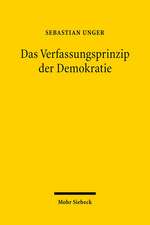 SEBASTIAN UNGER

Das Verfassungsprinzip der Demokratie

Mohr Siebeck